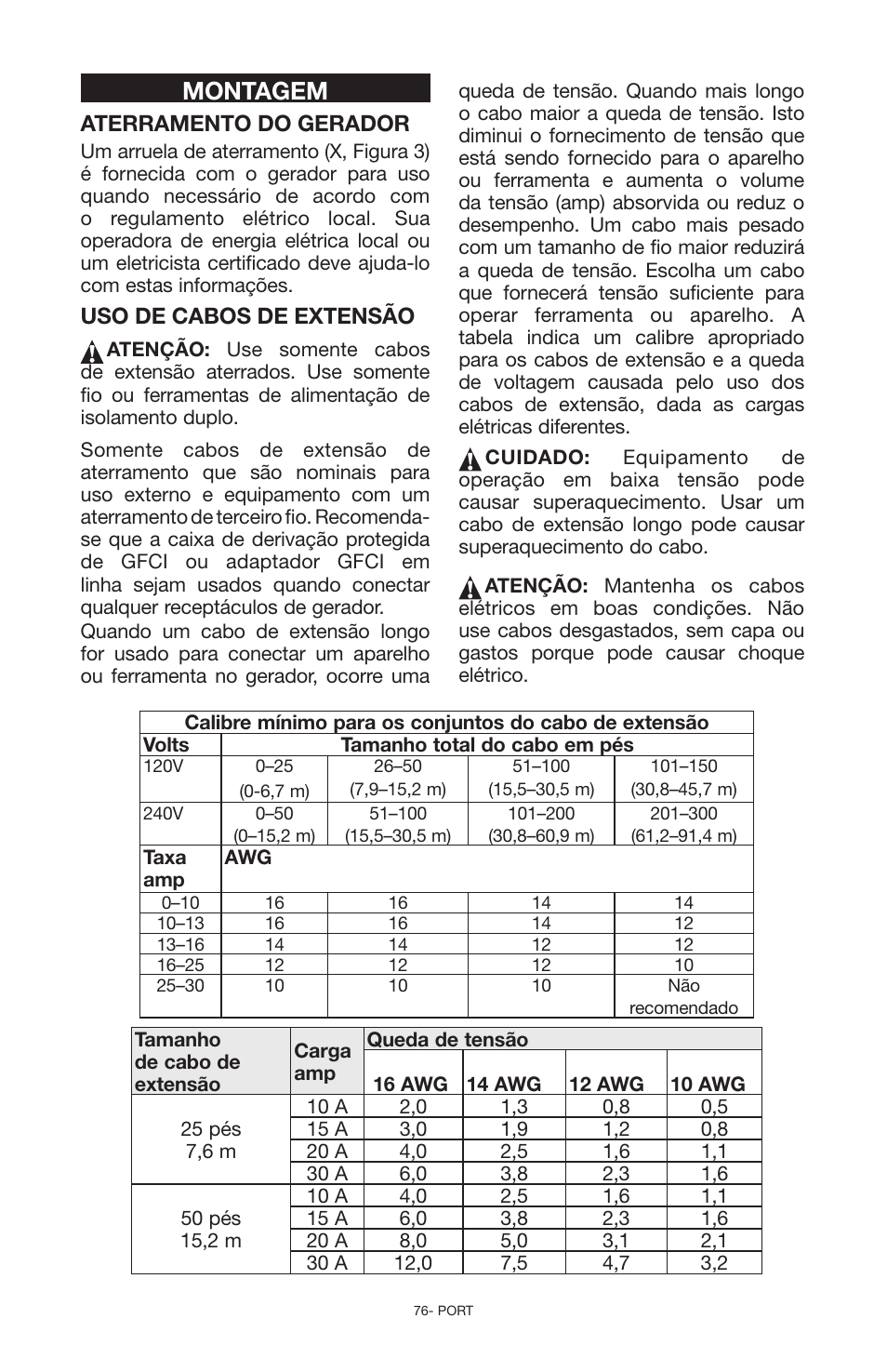 MONTAGEM

ATERRAMENTO DO GERADOR

Um arruela de aterramento (X, Figura 3) é fornecida com o gerador para uso quando necessário de acordo com o regulamento elétrico local. Sua operadora de energia elétrica local ou um eletricista certificado deve ajuda-lo com estas informações.

USO DE CABOS DE EXTENSÃO

ATENÇÃO: Use somente cabos de extensão aterrados. Use somente fio ou ferramentas de alimentação de isolamento duplo.

Somente cabos de extensão de aterramento que são nominais para uso externo e equipamento com um aterramento de terceiro fio. Recomenda-se que a caixa de derivação protegida de GFCI ou adaptador GFCI em linha sejam usados quando conectar qualquer receptáculos de gerador.

Quando um cabo de extensão longo for usado para conectar um aparelho ou ferramenta no gerador, ocorre uma queda de tensão. Quando mais longo o cabo maior a queda de tensão. Isto diminui o fornecimento de tensão que está sendo fornecido para o aparelho ou ferramenta e aumenta o volume da tensão (amp) absorvida ou reduz o desempenho. Um cabo mais pesado com um tamanho de fio maior reduzirá a queda de tensão. Escolha um cabo que fornecerá tensão suficiente para operar ferramenta ou aparelho. A tabela indica um calibre apropriado para os cabos de extensão e a queda de voltagem causada pelo uso dos cabos de extensão, dada as cargas elétricas diferentes.

CUIDADO: Equipamento de operação em baixa tensão pode causar superaquecimento. Usar um cabo de extensão longo pode causar superaquecimento do cabo.

ATENÇÃO: Mantenha os cabos elétricos em boas condições. Não use cabos desgastados, sem capa ou gastos porque pode causar choque elétrico.

| Calibre mínimo para os conjuntos do cabo de extensão | | | | |
|---|---|---|---|---|
| Volts | Tamanho total do cabo em pés | | | |
| 120V | 0–25 (0-6,7 m) | 26–50 (7,9–15,2 m) | 51–100 (15,5–30,5 m) | 101–150 (30,8–45,7 m) |
| 240V | 0–50 (0–15,2 m) | 51–100 (15,5–30,5 m) | 101–200 (30,8–60,9 m) | 201–300 (61,2–91,4 m) |
| Taxa amp | AWG | | | |
| 0–10 | 16 | 16 | 14 | 14 |
| 10–13 | 16 | 16 | 14 | 12 |
| 13–16 | 14 | 14 | 12 | 12 |
| 16–25 | 12 | 12 | 12 | 10 |
| 25–30 | 10 | 10 | 10 | Não recomendado |

| Tamanho de cabo de extensão | Carga amp | Queda de tensão 16 AWG | 14 AWG | 12 AWG | 10 AWG |
|---|---|---|---|---|---|
| 25 pés 7,6 m | 10 A | 2,0 | 1,3 | 0,8 | 0,5 |
| | 15 A | 3,0 | 1,9 | 1,2 | 0,8 |
| | 20 A | 4,0 | 2,5 | 1,6 | 1,1 |
| | 30 A | 6,0 | 3,8 | 2,3 | 1,6 |
| 50 pés 15,2 m | 10 A | 4,0 | 2,5 | 1,6 | 1,1 |
| | 15 A | 6,0 | 3,8 | 2,3 | 1,6 |
| | 20 A | 8,0 | 5,0 | 3,1 | 2,1 |
| | 30 A | 12,0 | 7,5 | 4,7 | 3,2 |

76- PORT